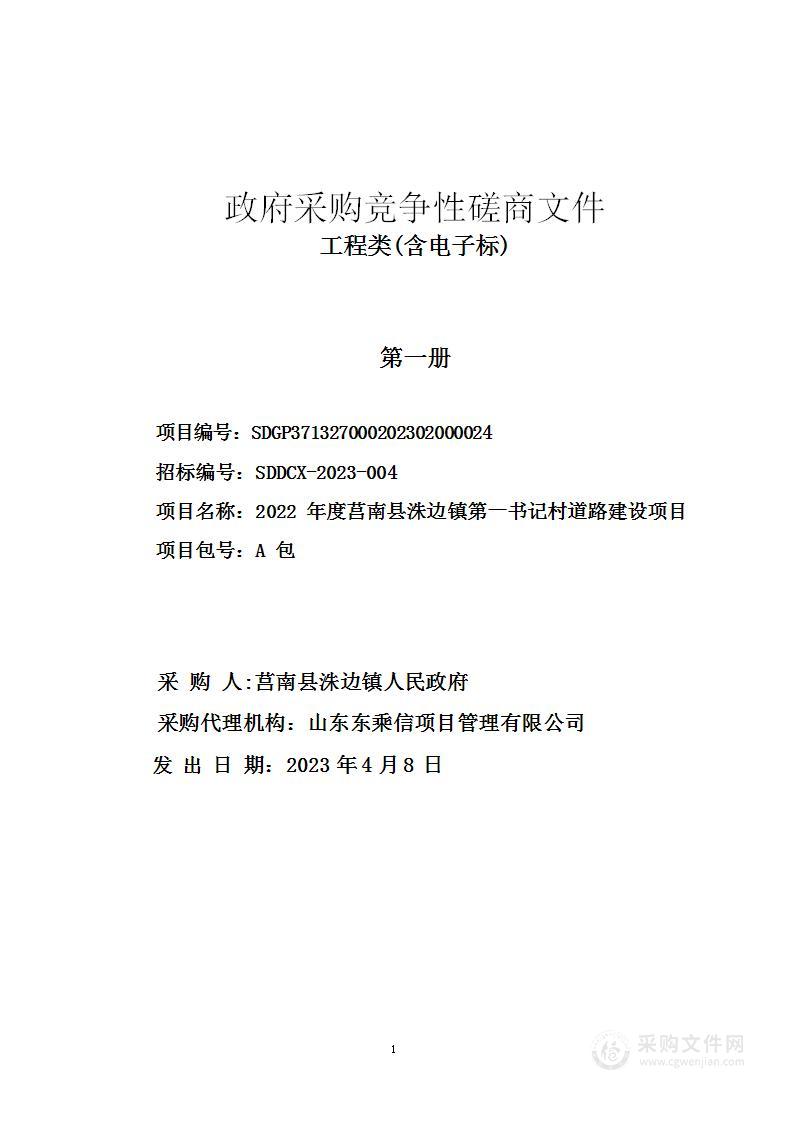 政府采购竞争性磋商文件
工程类(含电子标)

第一册

项目编号：SDGP371327000202302000024
招标编号：SDDCX-2023-004
项目名称：2022 年度莒南县洙边镇第一书记村道路建设项目
项目包号：A 包

采 购 人:莒南县洙边镇人民政府
采购代理机构：山东东乘信项目管理有限公司
发 出 日 期：2023 年 4 月 8 日

1

采购文件网
www.cgwenjian.com